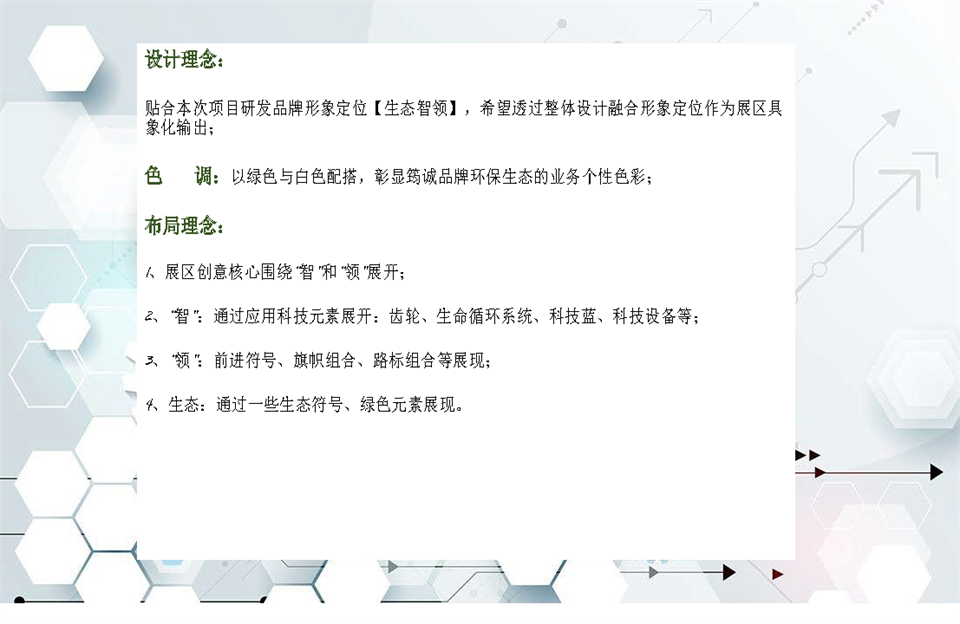 设计理念:

贴合本次项目研发品牌形象定位【生态智领】，希望透过整体设计融合形象定位作为展区具象化输出;

色 调:以绿色与白色配搭，彰显筠诚品牌环保生态的业务个性色彩;

布局理念:

1、展区创意核心围绕“智”和“领”展开;

2、“智”:通过应用科技元素展开:齿轮、生命循环系统、科技蓝、科技设备等;

3、“领”:前进符号、旗帜组合、路标组合等展现;

4、生态:通过一些生态符号、绿色元素展现。